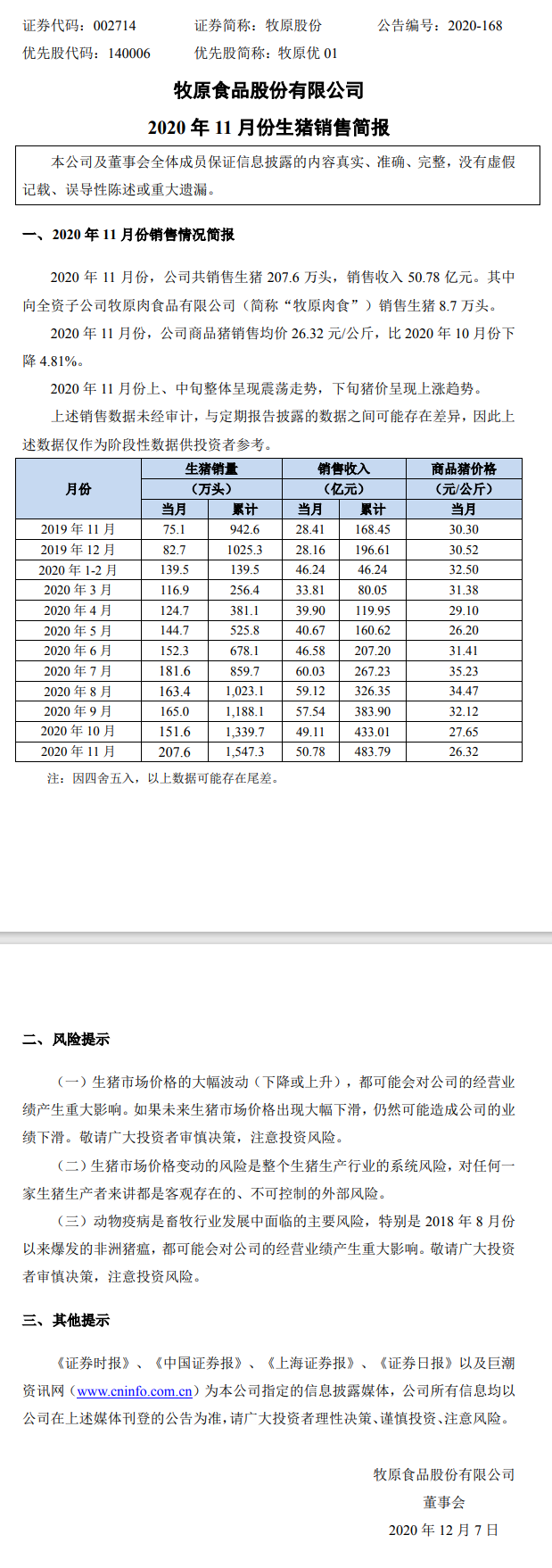 证券代码：002714　　证券简称：牧原股份　　公告编号：2020-168
优先股代码：140006　　优先股简称：牧原优 01

牧原食品股份有限公司
2020 年 11 月份生猪销售简报

本公司及董事会全体成员保证信息披露的内容真实、准确、完整，没有虚假记载、误导性陈述或重大遗漏。

一、2020 年 11 月份销售情况简报

2020 年 11 月份，公司共销售生猪 207.6 万头，销售收入 50.78 亿元。其中向全资子公司牧原肉食品有限公司（简称“牧原肉食”）销售生猪 8.7 万头。

2020 年 11 月份，公司商品猪销售均价 26.32 元/公斤，比 2020 年 10 月份下降 4.81%。

2020 年 11 月份上、中旬整体呈现震荡走势，下旬猪价呈现上涨趋势。

上述销售数据未经审计，与定期报告披露的数据之间可能存在差异，因此上述数据仅作为阶段性数据供投资者参考。

| 月份 | 生猪销量（万头）当月 | 生猪销量（万头）累计 | 销售收入（亿元）当月 | 销售收入（亿元）累计 | 商品猪价格（元/公斤）当月 |
|---|---|---|---|---|---|
| 2019 年 11 月 | 75.1 | 942.6 | 28.41 | 168.45 | 30.30 |
| 2019 年 12 月 | 82.7 | 1025.3 | 28.16 | 196.61 | 30.52 |
| 2020 年 1-2 月 | 139.5 | 139.5 | 46.24 | 46.24 | 32.50 |
| 2020 年 3 月 | 116.9 | 256.4 | 33.81 | 80.05 | 31.38 |
| 2020 年 4 月 | 124.7 | 381.1 | 39.90 | 119.95 | 29.10 |
| 2020 年 5 月 | 144.7 | 525.8 | 40.67 | 160.62 | 26.20 |
| 2020 年 6 月 | 152.3 | 678.1 | 46.58 | 207.20 | 31.41 |
| 2020 年 7 月 | 181.6 | 859.7 | 60.03 | 267.23 | 35.23 |
| 2020 年 8 月 | 163.4 | 1,023.1 | 59.12 | 326.35 | 34.47 |
| 2020 年 9 月 | 165.0 | 1,188.1 | 57.54 | 383.90 | 32.12 |
| 2020 年 10 月 | 151.6 | 1,339.7 | 49.11 | 433.01 | 27.65 |
| 2020 年 11 月 | 207.6 | 1,547.3 | 50.78 | 483.79 | 26.32 |

注：因四舍五入，以上数据可能存在尾差。

二、风险提示

（一）生猪市场价格的大幅波动（下降或上升），都可能会对公司的经营业绩产生重大影响。如果未来生猪市场价格出现大幅下滑，仍然可能造成公司的业绩下滑。敬请广大投资者审慎决策，注意投资风险。

（二）生猪市场价格变动的风险是整个生猪生产行业的系统风险，对任何一家生猪生产者来讲都是客观存在的、不可控制的外部风险。

（三）动物疫病是畜牧行业发展中面临的主要风险，特别是 2018 年 8 月份以来爆发的非洲猪瘟，都可能会对公司的经营业绩产生重大影响。敬请广大投资者审慎决策，注意投资风险。

三、其他提示

《证券时报》、《中国证券报》、《上海证券报》、《证券日报》以及巨潮资讯网（www.cninfo.com.cn）为本公司指定的信息披露媒体，公司所有信息均以公司在上述媒体刊登的公告为准，请广大投资者理性决策、谨慎投资、注意风险。

牧原食品股份有限公司
董事会
2020 年 12 月 7 日